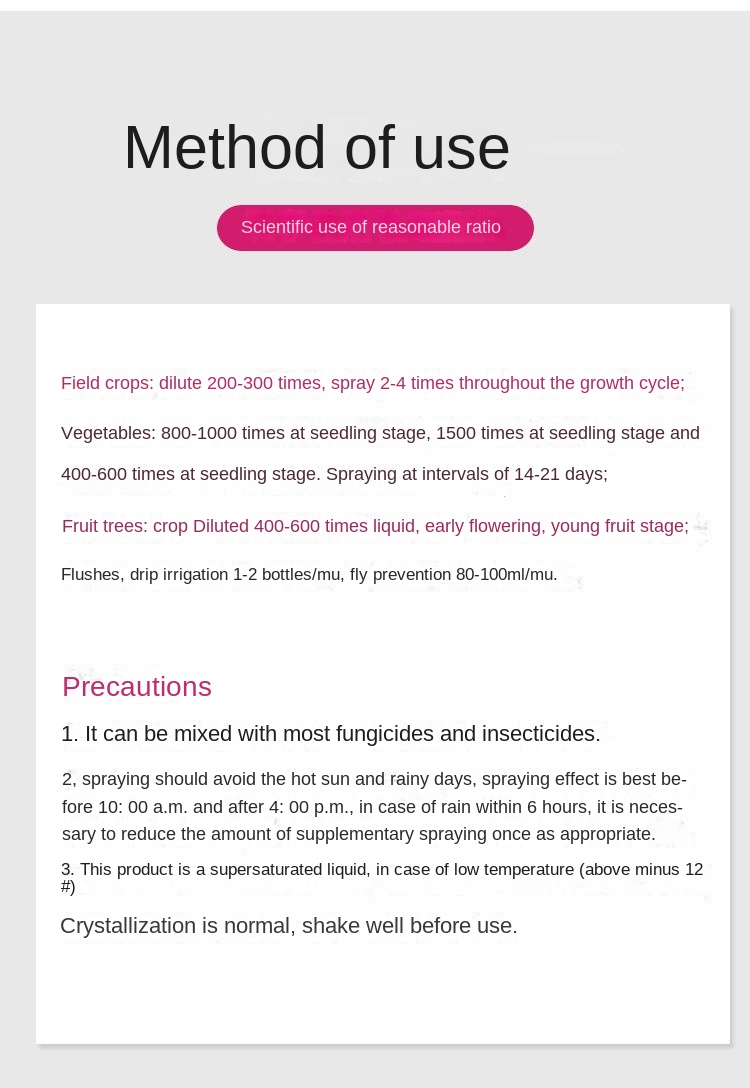 Method of use

Scientific use of reasonable ratio

Field crops: dilute 200-300 times, spray 2-4 times throughout the growth cycle;

Vegetables: 800-1000 times at seedling stage, 1500 times at seedling stage and 400-600 times at seedling stage. Spraying at intervals of 14-21 days;

Fruit trees: crop Diluted 400-600 times liquid, early flowering, young fruit stage;

Flushes, drip irrigation 1-2 bottles/mu, fly prevention 80-100ml/mu.

Precautions

1. It can be mixed with most fungicides and insecticides.

2, spraying should avoid the hot sun and rainy days, spraying effect is best before 10: 00 a.m. and after 4: 00 p.m., in case of rain within 6 hours, it is necessary to reduce the amount of supplementary spraying once as appropriate.

3. This product is a supersaturated liquid, in case of low temperature (above minus 12 #)

Crystallization is normal, shake well before use.